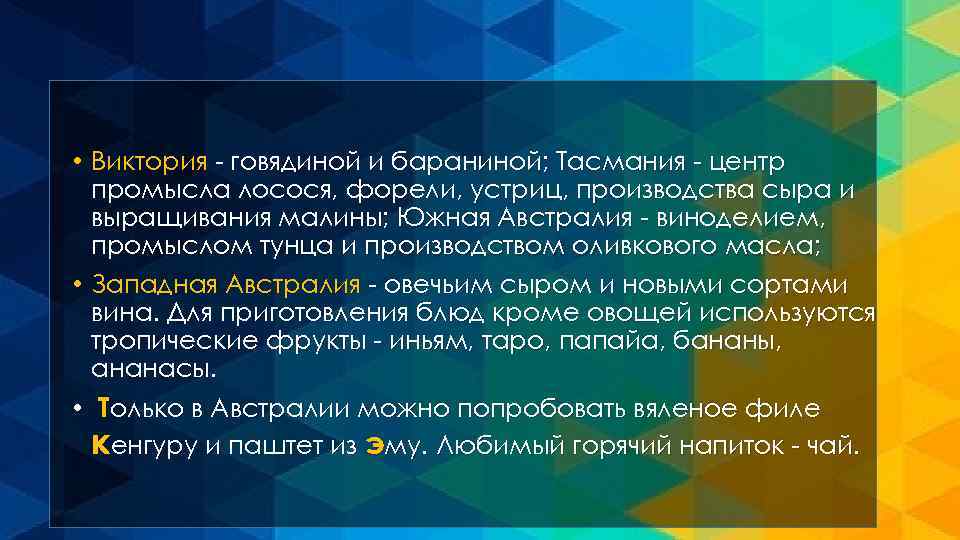 • Виктория - говядиной и бараниной; Тасмания - центр промысла лосося, форели, устриц, производства сыра и выращивания малины; Южная Австралия - виноделием, промыслом тунца и производством оливкового масла;

• Западная Австралия - овечьим сыром и новыми сортами вина. Для приготовления блюд кроме овощей используются тропические фрукты - иньям, таро, папайа, бананы, ананасы.

• Только в Австралии можно попробовать вяленое филе Кенгуру и паштет из Эму. Любимый горячий напиток - чай.